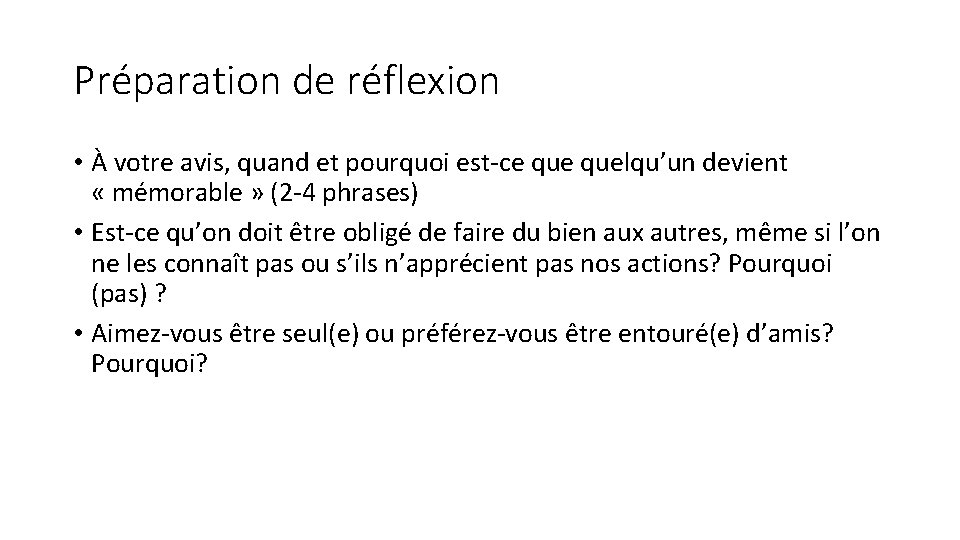 Préparation de réflexion

• À votre avis, quand et pourquoi est-ce que quelqu'un devient « mémorable » (2-4 phrases)
• Est-ce qu'on doit être obligé de faire du bien aux autres, même si l'on ne les connaît pas ou s'ils n'apprécient pas nos actions? Pourquoi (pas) ?
• Aimez-vous être seul(e) ou préférez-vous être entouré(e) d'amis? Pourquoi?